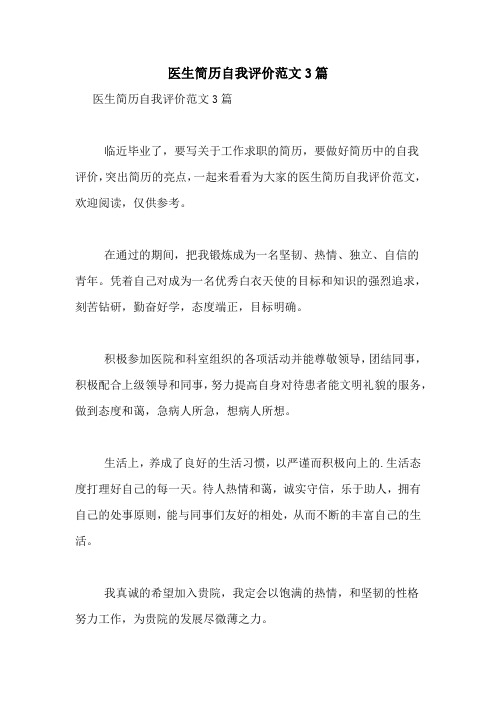 医生简历自我评价范文3篇

医生简历自我评价范文3篇

临近毕业了，要写关于工作求职的简历，要做好简历中的自我评价，突出简历的亮点，一起来看看为大家的医生简历自我评价范文，欢迎阅读，仅供参考。

在通过的期间，把我锻炼成为一名坚韧、热情、独立、自信的青年。凭着自己对成为一名优秀白衣天使的目标和知识的强烈追求，刻苦钻研，勤奋好学，态度端正，目标明确。

积极参加医院和科室组织的各项活动并能尊敬领导，团结同事，积极配合上级领导和同事，努力提高自身对待患者能文明礼貌的服务，做到态度和蔼，急病人所急，想病人所想。

生活上，养成了良好的生活习惯，以严谨而积极向上的.生活态度打理好自己的每一天。待人热情和蔼，诚实守信，乐于助人，拥有自己的处事原则，能与同事们友好的相处，从而不断的丰富自己的生活。

我真诚的希望加入贵院，我定会以饱满的热情，和坚韧的性格努力工作，为贵院的发展尽微薄之力。